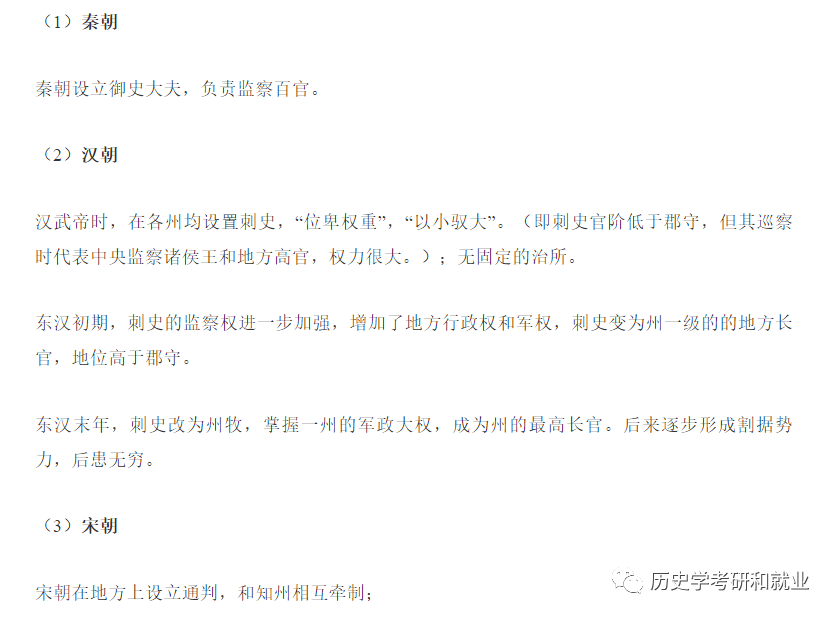 （1）秦朝

秦朝设立御史大夫，负责监察百官。

（2）汉朝

汉武帝时，在各州均设置刺史，“位卑权重”，“以小驭大”。（即刺史官阶低于郡守，但其巡察时代表中央监察诸侯王和地方高官，权力很大。）；无固定的治所。

东汉初期，刺史的监察权进一步加强，增加了地方行政权和军权，刺史变为州一级的的地方长官，地位高于郡守。

东汉末年，刺史改为州牧，掌握一州的军政大权，成为州的最高长官。后来逐步形成割据势力，后患无穷。

（3）宋朝

宋朝在地方上设立通判，和知州相互牵制；

历史学考研和就业